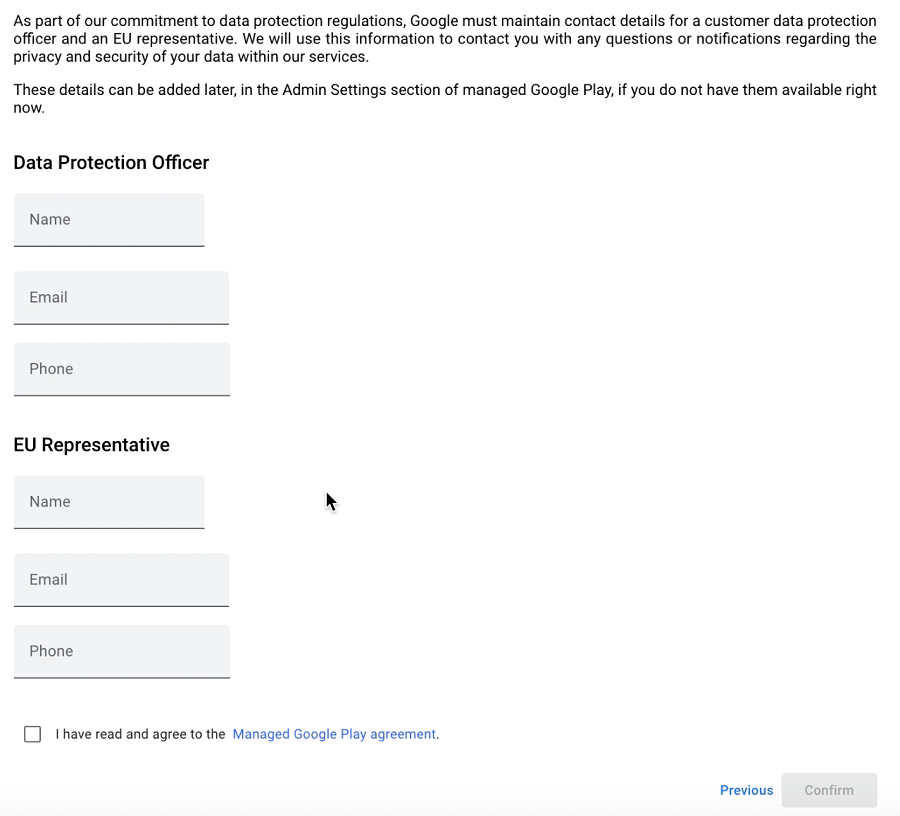 As part of our commitment to data protection regulations, Google must maintain contact details for a customer data protection officer and an EU representative. We will use this information to contact you with any questions or notifications regarding the privacy and security of your data within our services.

These details can be added later, in the Admin Settings section of managed Google Play, if you do not have them available right now.

Data Protection Officer

Name

Email

Phone

EU Representative

Name

Email

Phone

I have read and agree to the Managed Google Play agreement.

Previous Confirm